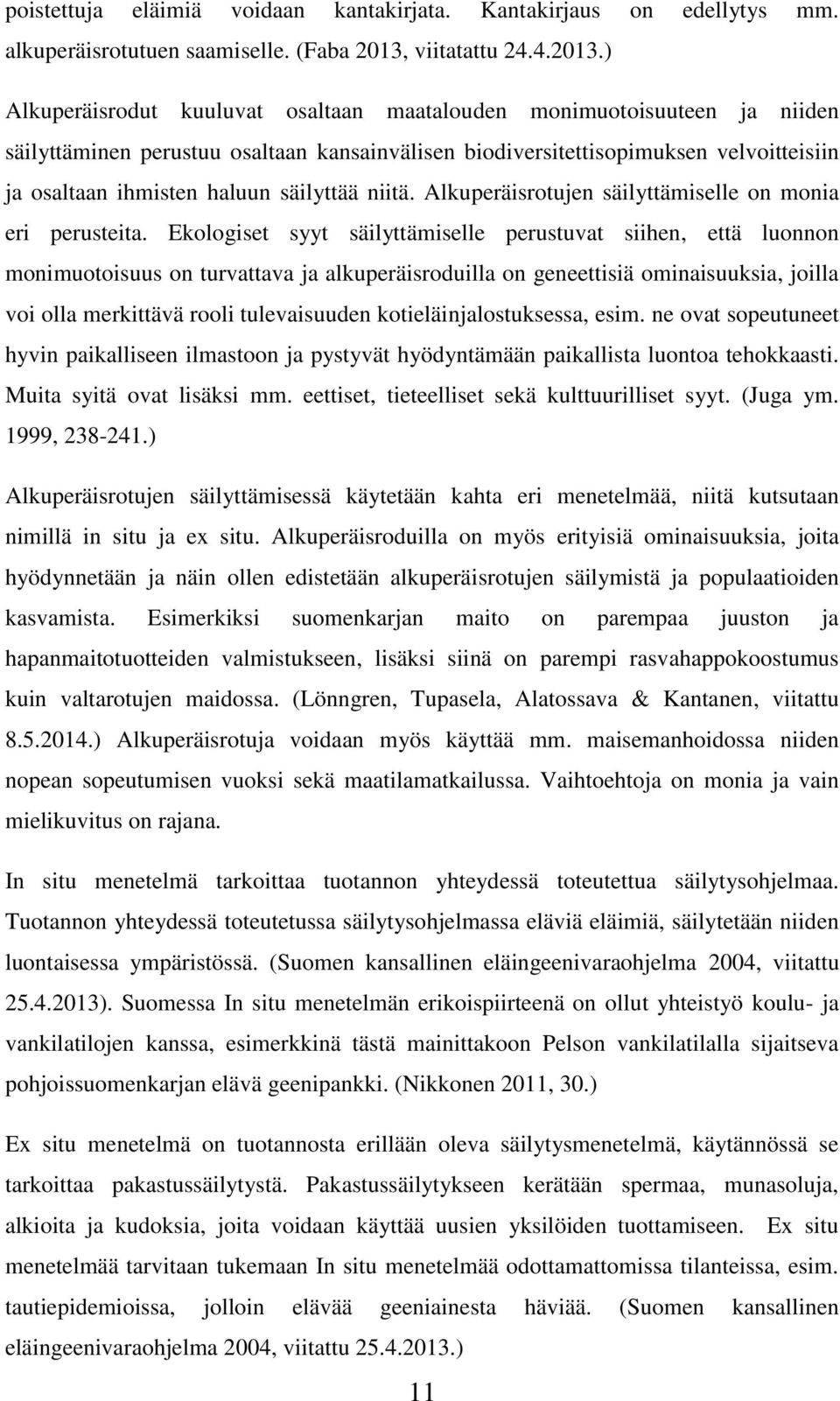 poistettuja eläimiä voidaan kantakirjata. Kantakirjaus on edellytys mm. alkuperäisrotutuen saamiselle. (Faba 2013, viitatattu 24.4.2013.)

Alkuperäisrodut kuuluvat osaltaan maatalouden monimuotoisuuteen ja niiden säilyttäminen perustuu osaltaan kansainvälisen biodiversitettisopimuksen velvoitteisiin ja osaltaan ihmisten haluun säilyttää niitä. Alkuperäisrotujen säilyttämiselle on monia eri perusteita. Ekologiset syyt säilyttämiselle perustuvat siihen, että luonnon monimuotoisuus on turvattava ja alkuperäisroduilla on geneettisiä ominaisuuksia, joilla voi olla merkittävä rooli tulevaisuuden kotieläinjalostuksessa, esim. ne ovat sopeutuneet hyvin paikalliseen ilmastoon ja pystyvät hyödyntämään paikallista luontoa tehokkaasti. Muita syitä ovat lisäksi mm. eettiset, tieteelliset sekä kulttuurilliset syyt. (Juga ym. 1999, 238-241.)

Alkuperäisrotujen säilyttämisessä käytetään kahta eri menetelmää, niitä kutsutaan nimillä in situ ja ex situ. Alkuperäisroduilla on myös erityisiä ominaisuuksia, joita hyödynnetään ja näin ollen edistetään alkuperäisrotujen säilymistä ja populaatioiden kasvamista. Esimerkiksi suomenkarjan maito on parempaa juuston ja hapanmaitotuotteiden valmistukseen, lisäksi siinä on parempi rasvahappokoostumus kuin valtarotujen maidossa. (Lönngren, Tupasela, Alatossava & Kantanen, viitattu 8.5.2014.) Alkuperäisrotuja voidaan myös käyttää mm. maisemanhoidossa niiden nopean sopeutumisen vuoksi sekä maatilamatkailussa. Vaihtoehtoja on monia ja vain mielikuvitus on rajana.

In situ menetelmä tarkoittaa tuotannon yhteydessä toteutettua säilytysohjelmaa. Tuotannon yhteydessä toteutetussa säilytysohjelmassa eläviä eläimiä, säilytetään niiden luontaisessa ympäristössä. (Suomen kansallinen eläingeenivaraohjelma 2004, viitattu 25.4.2013). Suomessa In situ menetelmän erikoispiirteenä on ollut yhteistyö koulu- ja vankilatilojen kanssa, esimerkkinä tästä mainittakoon Pelson vankilatilalla sijaitseva pohjoissuomenkarjan elävä geenipankki. (Nikkonen 2011, 30.)

Ex situ menetelmä on tuotannosta erillään oleva säilytysmenetelmä, käytännössä se tarkoittaa pakastussäilytystä. Pakastussäilytykseen kerätään spermaa, munasoluja, alkioita ja kudoksia, joita voidaan käyttää uusien yksilöiden tuottamiseen. Ex situ menetelmää tarvitaan tukemaan In situ menetelmää odottamattomissa tilanteissa, esim. tautiepidemioissa, jolloin elävää geeniainesta häviää. (Suomen kansallinen eläingeenivaraohjelma 2004, viitattu 25.4.2013.)

11